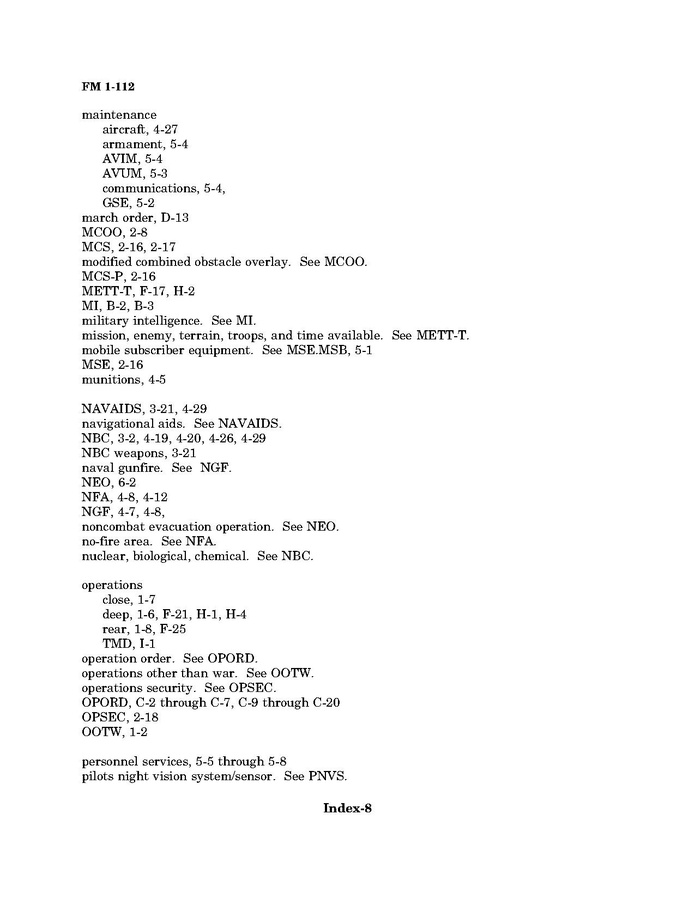 FM 1-112

maintenance
aircraft, 4-27
armament, 5-4
AVIM, 5-4
AVUM, 5-3
communications, 5-4,
GSE, 5-2
march order, D-13
MCOO, 2-8
MCS, 2-16, 2-17
modified combined obstacle overlay. See MCOO.
MCS-P, 2-16
METT-T, F-17, H-2
MI, B-2, B-3
military intelligence. See MI.
mission, enemy, terrain, troops, and time available. See METT-T.
mobile subscriber equipment. See MSE.MSB, 5-1
MSE, 2-16
munitions, 4-5

NAVAIDS, 3-21, 4-29
navigational aids. See NAVAIDS.
NBC, 3-2, 4-19, 4-20, 4-26, 4-29
NBC weapons, 3-21
naval gunfire. See NGF.
NEO, 6-2
NFA, 4-8, 4-12
NGF, 4-7, 4-8,
noncombat evacuation operation. See NEO.
no-fire area. See NFA.
nuclear, biological, chemical. See NBC.

operations
close, 1-7
deep, 1-6, F-21, H-1, H-4
rear, 1-8, F-25
TMD, I-1
operation order. See OPORD.
operations other than war. See OOTW.
operations security. See OPSEC.
OPORD, C-2 through C-7, C-9 through C-20
OPSEC, 2-18
OOTW, 1-2

personnel services, 5-5 through 5-8
pilots night vision system/sensor. See PNVS.

Index-8